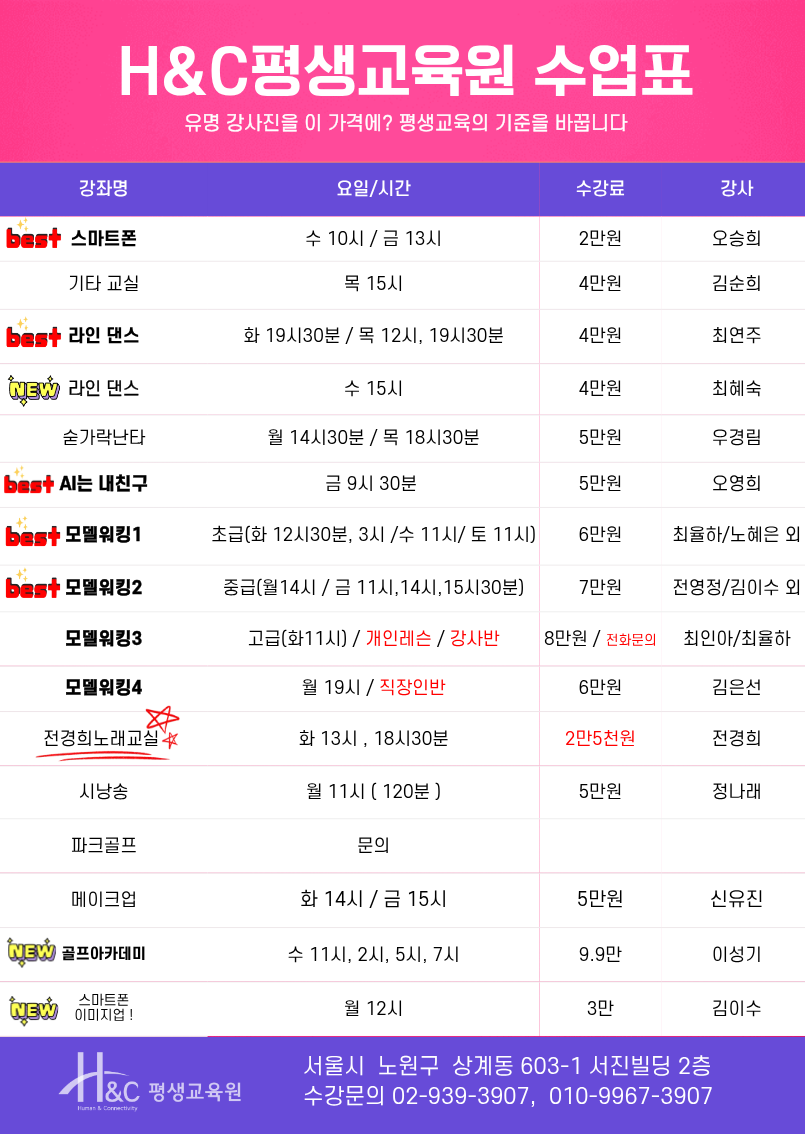 H&C평생교육원 수업표

유명 강사진을 이 가격에? 평생교육의 기준을 바꿉니다

| 강좌명 | 요일/시간 | 수강료 | 강사 |
|---|---|---|---|
| best 스마트폰 | 수 10시 / 금 13시 | 2만원 | 오승희 |
| 기타 교실 | 목 15시 | 4만원 | 김순희 |
| best 라인 댄스 | 화 19시30분 / 목 12시, 19시30분 | 4만원 | 최연주 |
| NEW 라인 댄스 | 수 15시 | 4만원 | 최혜숙 |
| 숟가락난타 | 월 14시30분 / 목 18시30분 | 5만원 | 우경림 |
| best AI는 내친구 | 금 9시 30분 | 5만원 | 오영희 |
| best 모델워킹1 | 초급(화 12시30분, 3시 /수 11시/ 토 11시) | 6만원 | 최율하/노혜은 외 |
| best 모델워킹2 | 중급(월14시 / 금 11시,14시,15시30분) | 7만원 | 전영정/김이수 외 |
| 모델워킹3 | 고급(화11시) / 개인레슨 / 강사반 | 8만원 / 전화문의 | 최인아/최율하 |
| 모델워킹4 | 월 19시 / 직장인반 | 6만원 | 김은선 |
| 전경희노래교실 | 화 13시 , 18시30분 | 2만5천원 | 전경희 |
| 시낭송 | 월 11시 ( 120분 ) | 5만원 | 정나래 |
| 파크골프 | 문의 | | |
| 메이크업 | 화 14시 / 금 15시 | 5만원 | 신유진 |
| NEW 골프아카데미 | 수 11시, 2시, 5시, 7시 | 9.9만 | 이성기 |
| NEW 스마트폰 이미지업 ! | 월 12시 | 3만 | 김이수 |

H&C 평생교육원
Human & Connectivity

서울시 노원구 상계동 603-1 서진빌딩 2층
수강문의 02-939-3907, 010-9967-3907